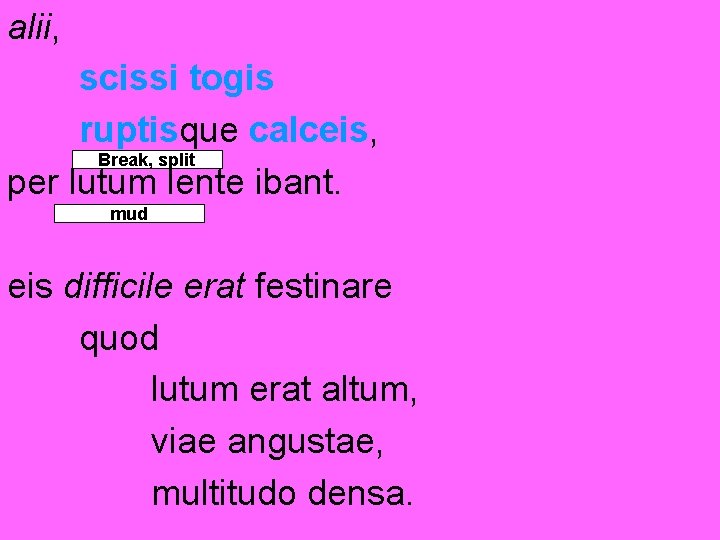 alii,

scissi togis

ruptisque calceis,

Break, split

per lutum lente ibant.

mud

eis difficile erat festinare

quod

lutum erat altum,

viae angustae,

multitudo densa.